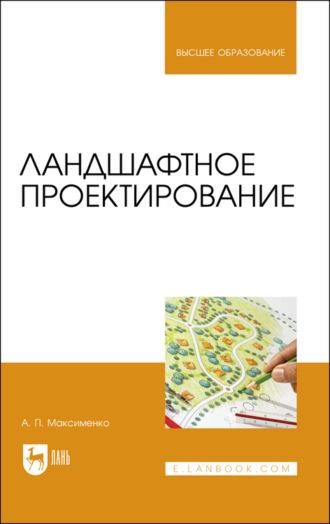 ВЫСШЕЕ ОБРАЗОВАНИЕ

ЛАНДШАФТНОЕ ПРОЕКТИРОВАНИЕ

А. П. Максименко

ЛАНЬ

E.LANBOOK.COM